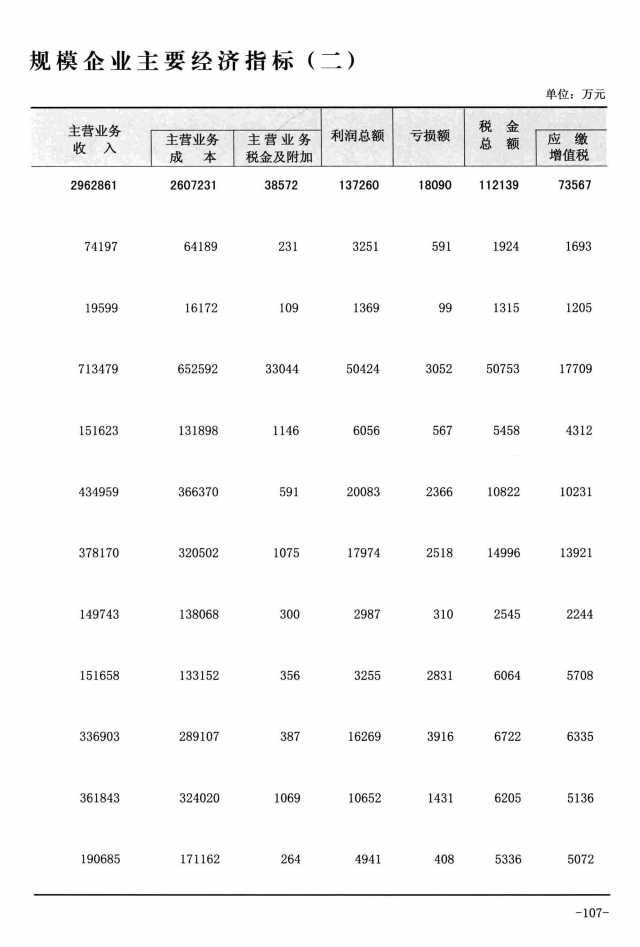 规模企业主要经济指标（二）

单位：万元

| 主营业务收入 | 主营业务成本 | 主营业务税金及附加 | 利润总额 | 亏损额 | 税金总额 | 应缴增值税 |
|---|---|---|---|---|---|---|
| 2962861 | 2607231 | 38572 | 137260 | 18090 | 112139 | 73567 |
| 74197 | 64189 | 231 | 3251 | 591 | 1924 | 1693 |
| 19599 | 16172 | 109 | 1369 | 99 | 1315 | 1205 |
| 713479 | 652592 | 33044 | 50424 | 3052 | 50753 | 17709 |
| 151623 | 131898 | 1146 | 6056 | 567 | 5458 | 4312 |
| 434959 | 366370 | 591 | 20083 | 2366 | 10822 | 10231 |
| 378170 | 320502 | 1075 | 17974 | 2518 | 14996 | 13921 |
| 149743 | 138068 | 300 | 2987 | 310 | 2545 | 2244 |
| 151658 | 133152 | 356 | 3255 | 2831 | 6064 | 5708 |
| 336903 | 289107 | 387 | 16269 | 3916 | 6722 | 6335 |
| 361843 | 324020 | 1069 | 10652 | 1431 | 6205 | 5136 |
| 190685 | 171162 | 264 | 4941 | 408 | 5336 | 5072 |

-107-